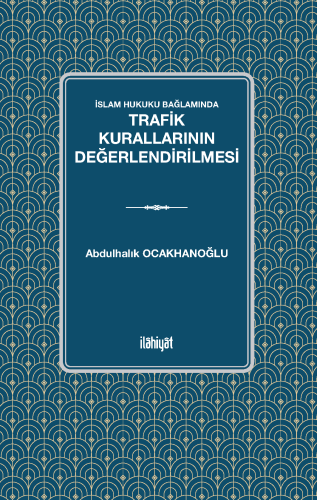 İSLAM HUKUKU BAĞLAMINDA
TRAFİK KURALLARININ DEĞERLENDİRİLMESİ

Abdulhalık OCAKHANOĞLU

ilâhiyât